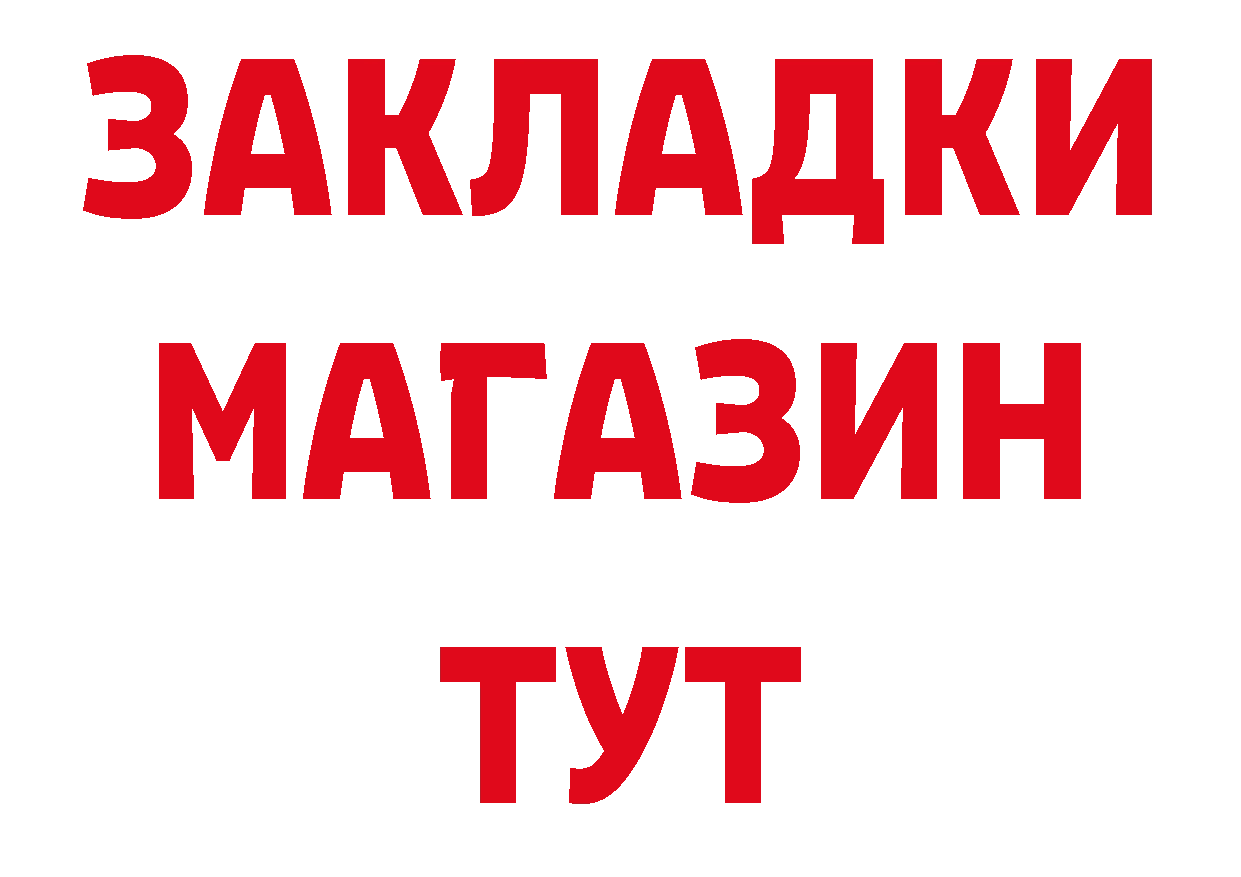 ЗАКЛАДКИ
МАГАЗИН
ТУТ